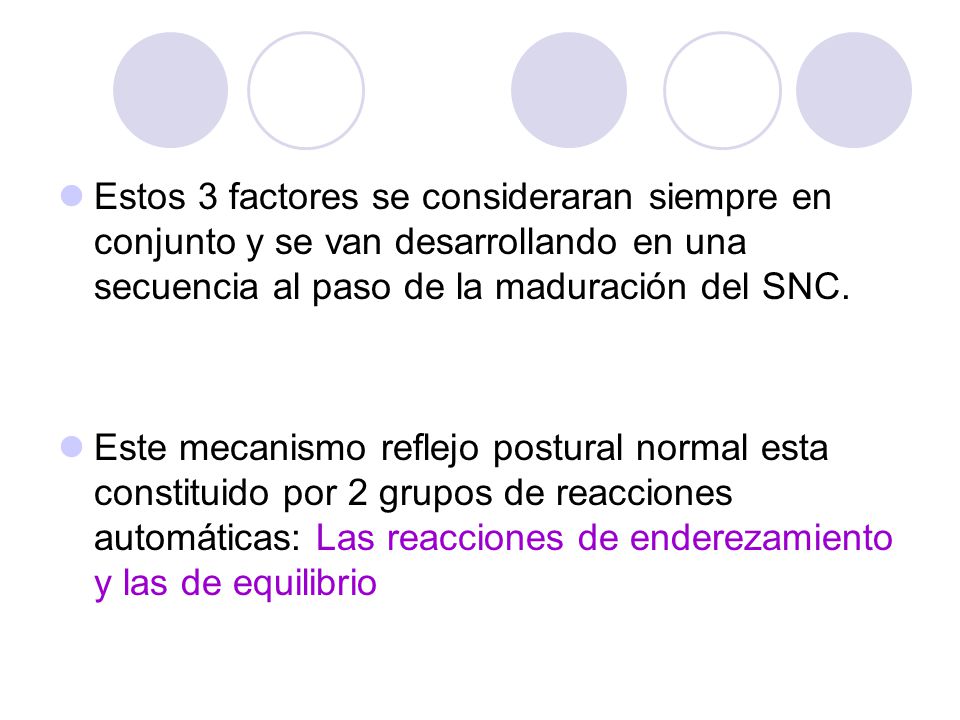 Estos 3 factores se consideraran siempre en conjunto y se van desarrollando en una secuencia al paso de la maduración del SNC.

Este mecanismo reflejo postural normal esta constituido por 2 grupos de reacciones automáticas: Las reacciones de enderezamiento y las de equilibrio